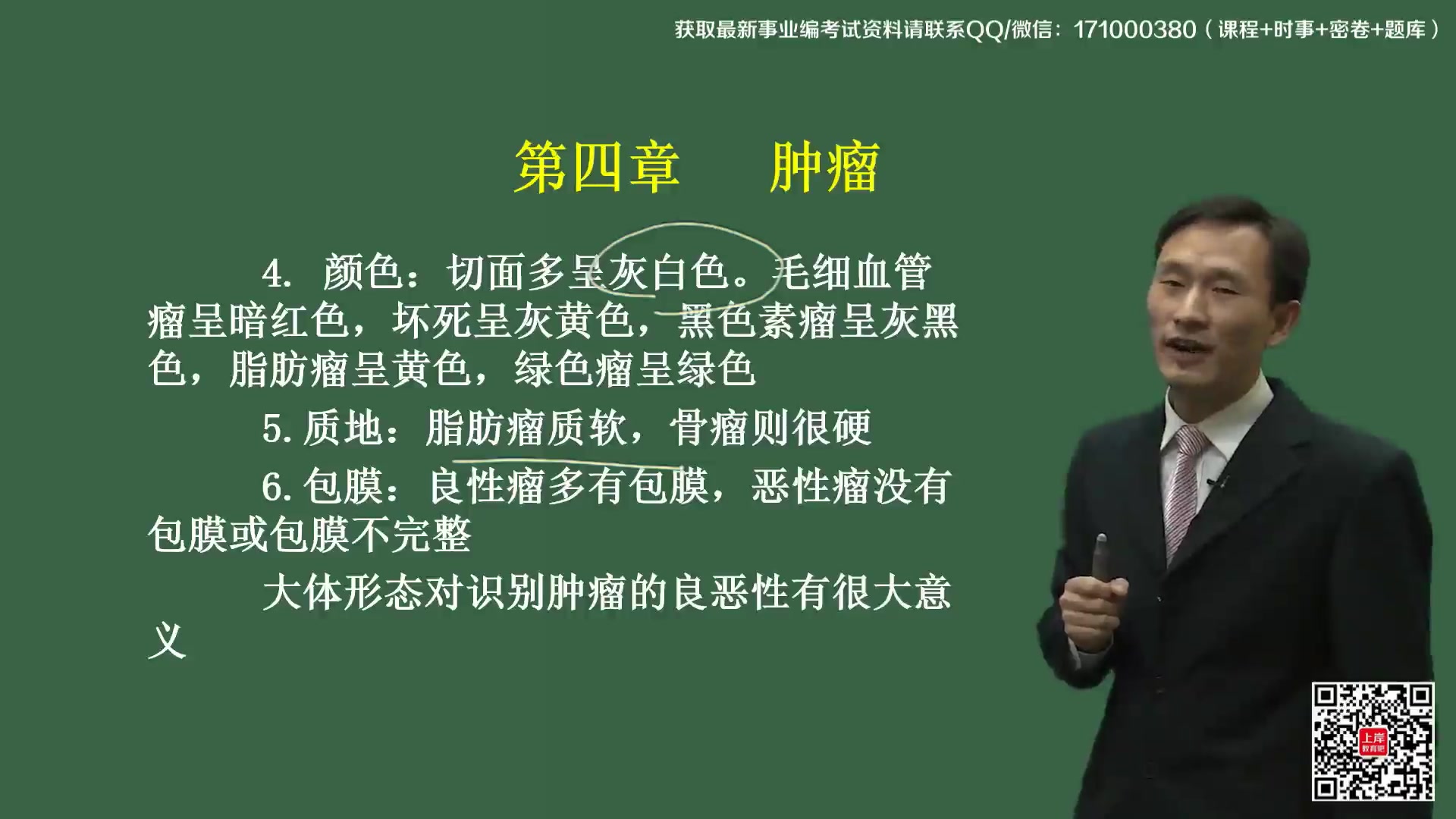 获取最新事业编考试资料请联系QQ/微信：171000380（课程+时事+密卷+题库）

第四章　肿瘤

4. 颜色：切面多呈灰白色。毛细血管瘤呈暗红色，坏死呈灰黄色，黑色素瘤呈灰黑色，脂肪瘤呈黄色，绿色瘤呈绿色

5. 质地：脂肪瘤质软，骨瘤则很硬

6. 包膜：良性瘤多有包膜，恶性瘤没有包膜或包膜不完整

大体形态对识别肿瘤的良恶性有很大意义

上岸
教育吧